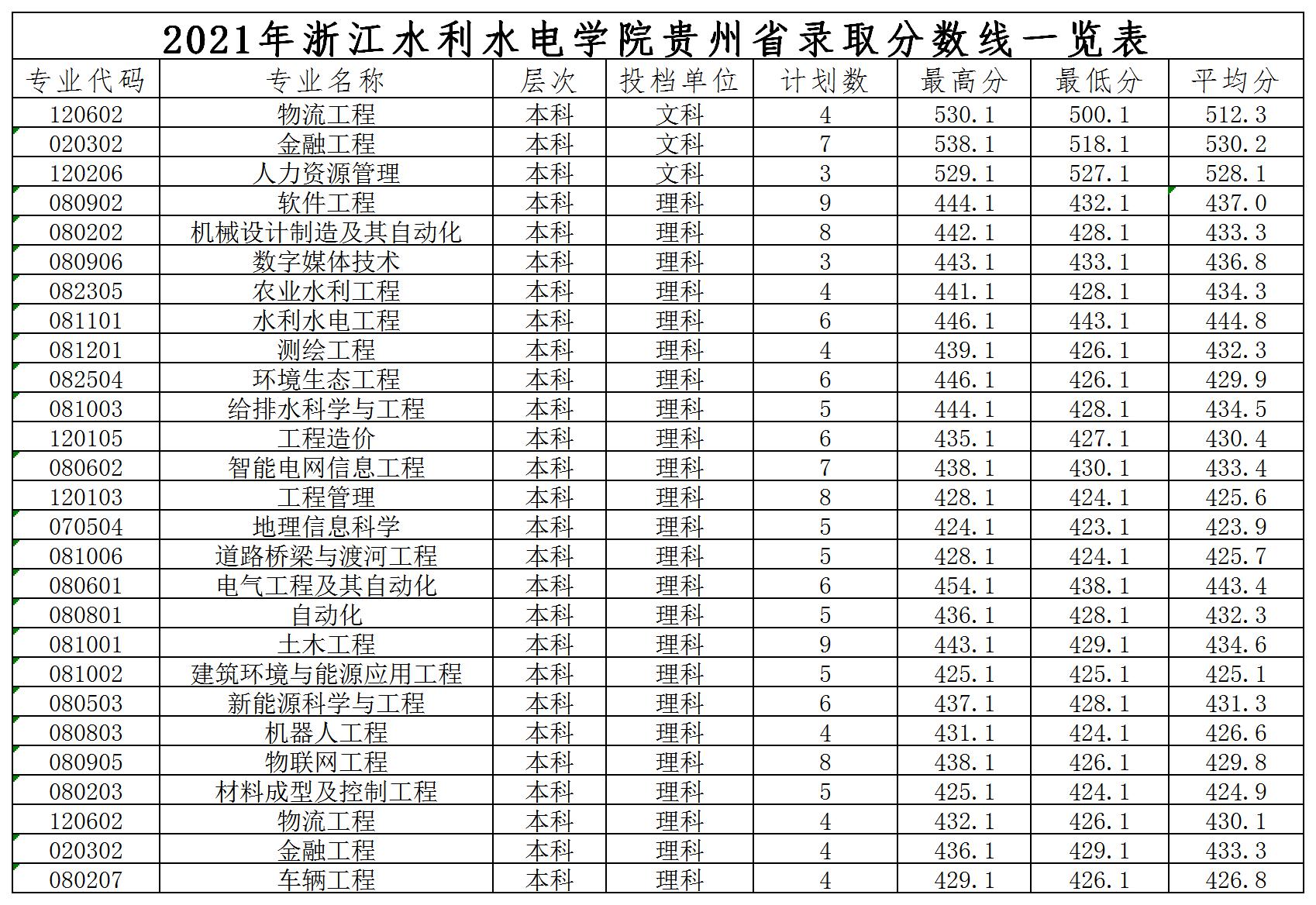 2021年浙江水利水电学院贵州省录取分数线一览表

| 专业代码 | 专业名称 | 层次 | 投档单位 | 计划数 | 最高分 | 最低分 | 平均分 |
|---|---|---|---|---|---|---|---|
| 120602 | 物流工程 | 本科 | 文科 | 4 | 530.1 | 500.1 | 512.3 |
| 020302 | 金融工程 | 本科 | 文科 | 7 | 538.1 | 518.1 | 530.2 |
| 120206 | 人力资源管理 | 本科 | 文科 | 3 | 529.1 | 527.1 | 528.1 |
| 080902 | 软件工程 | 本科 | 理科 | 9 | 444.1 | 432.1 | 437.0 |
| 080202 | 机械设计制造及其自动化 | 本科 | 理科 | 8 | 442.1 | 428.1 | 433.3 |
| 080906 | 数字媒体技术 | 本科 | 理科 | 3 | 443.1 | 433.1 | 436.8 |
| 082305 | 农业水利工程 | 本科 | 理科 | 4 | 441.1 | 428.1 | 434.3 |
| 081101 | 水利水电工程 | 本科 | 理科 | 6 | 446.1 | 443.1 | 444.8 |
| 081201 | 测绘工程 | 本科 | 理科 | 4 | 439.1 | 426.1 | 432.3 |
| 082504 | 环境生态工程 | 本科 | 理科 | 6 | 446.1 | 426.1 | 429.9 |
| 081003 | 给排水科学与工程 | 本科 | 理科 | 5 | 444.1 | 428.1 | 434.5 |
| 120105 | 工程造价 | 本科 | 理科 | 6 | 435.1 | 427.1 | 430.4 |
| 080602 | 智能电网信息工程 | 本科 | 理科 | 7 | 438.1 | 430.1 | 433.4 |
| 120103 | 工程管理 | 本科 | 理科 | 8 | 428.1 | 424.1 | 425.6 |
| 070504 | 地理信息科学 | 本科 | 理科 | 5 | 424.1 | 423.1 | 423.9 |
| 081006 | 道路桥梁与渡河工程 | 本科 | 理科 | 5 | 428.1 | 424.1 | 425.7 |
| 080601 | 电气工程及其自动化 | 本科 | 理科 | 6 | 454.1 | 438.1 | 443.4 |
| 080801 | 自动化 | 本科 | 理科 | 5 | 436.1 | 428.1 | 432.3 |
| 081001 | 土木工程 | 本科 | 理科 | 9 | 443.1 | 429.1 | 434.6 |
| 081002 | 建筑环境与能源应用工程 | 本科 | 理科 | 5 | 425.1 | 425.1 | 425.1 |
| 080503 | 新能源科学与工程 | 本科 | 理科 | 6 | 437.1 | 428.1 | 431.3 |
| 080803 | 机器人工程 | 本科 | 理科 | 4 | 431.1 | 424.1 | 426.6 |
| 080905 | 物联网工程 | 本科 | 理科 | 8 | 438.1 | 426.1 | 429.8 |
| 080203 | 材料成型及控制工程 | 本科 | 理科 | 5 | 425.1 | 424.1 | 424.9 |
| 120602 | 物流工程 | 本科 | 理科 | 4 | 432.1 | 426.1 | 430.1 |
| 020302 | 金融工程 | 本科 | 理科 | 4 | 436.1 | 429.1 | 433.3 |
| 080207 | 车辆工程 | 本科 | 理科 | 4 | 429.1 | 426.1 | 426.8 |